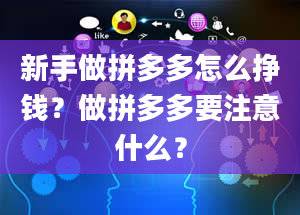 like

新手做拼多多怎么挣钱？做拼多多要注意什么？